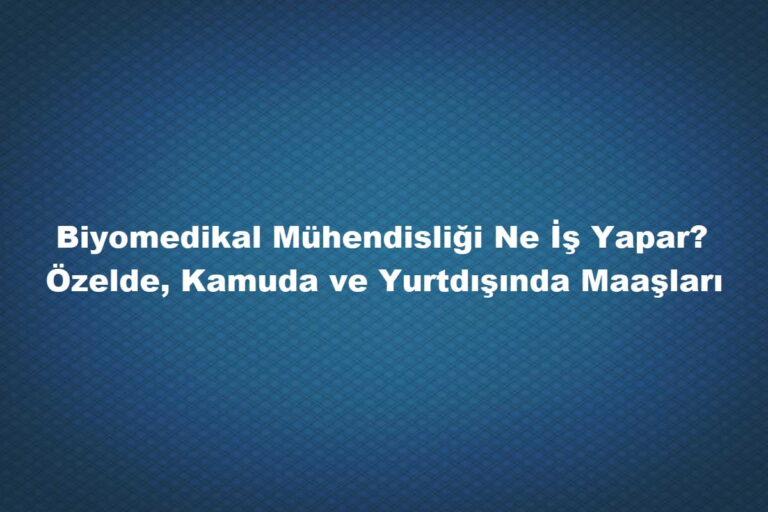 Biyomedikal Mühendisliği Ne İş Yapar?
Özelde, Kamuda ve Yurtdışında Maaşları